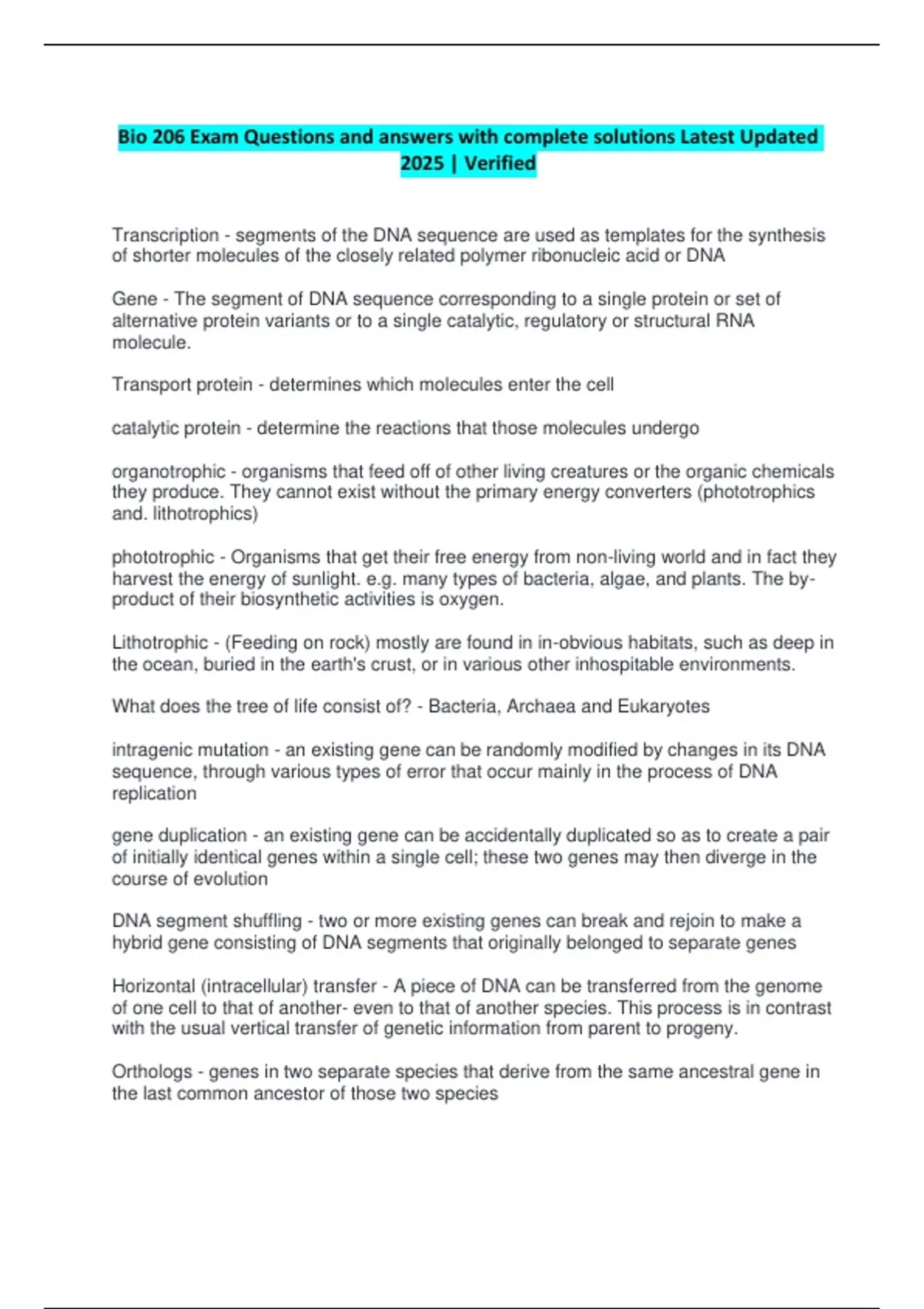 Bio 206 Exam Questions and answers with complete solutions Latest Updated 2025 | Verified

Transcription - segments of the DNA sequence are used as templates for the synthesis of shorter molecules of the closely related polymer ribonucleic acid or DNA

Gene - The segment of DNA sequence corresponding to a single protein or set of alternative protein variants or to a single catalytic, regulatory or structural RNA molecule.

Transport protein - determines which molecules enter the cell

catalytic protein - determine the reactions that those molecules undergo

organotrophic - organisms that feed off of other living creatures or the organic chemicals they produce. They cannot exist without the primary energy converters (phototrophics and. lithotrophics)

phototrophic - Organisms that get their free energy from non-living world and in fact they harvest the energy of sunlight. e.g. many types of bacteria, algae, and plants. The by-product of their biosynthetic activities is oxygen.

Lithotrophic - (Feeding on rock) mostly are found in in-obvious habitats, such as deep in the ocean, buried in the earth's crust, or in various other inhospitable environments.

What does the tree of life consist of? - Bacteria, Archaea and Eukaryotes

intragenic mutation - an existing gene can be randomly modified by changes in its DNA sequence, through various types of error that occur mainly in the process of DNA replication

gene duplication - an existing gene can be accidentally duplicated so as to create a pair of initially identical genes within a single cell; these two genes may then diverge in the course of evolution

DNA segment shuffling - two or more existing genes can break and rejoin to make a hybrid gene consisting of DNA segments that originally belonged to separate genes

Horizontal (intracellular) transfer - A piece of DNA can be transferred from the genome of one cell to that of another- even to that of another species. This process is in contrast with the usual vertical transfer of genetic information from parent to progeny.

Orthologs - genes in two separate species that derive from the same ancestral gene in the last common ancestor of those two species